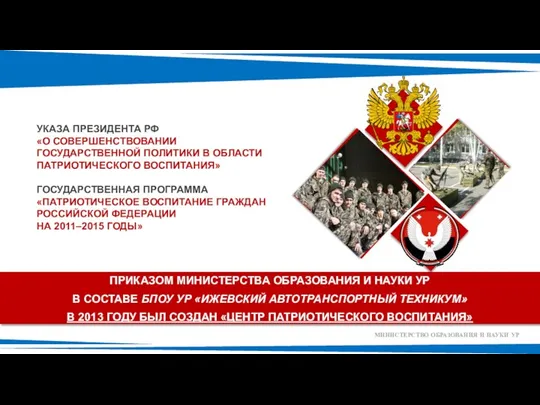 УКАЗА ПРЕЗИДЕНТА РФ
«О СОВЕРШЕНСТВОВАНИИ ГОСУДАРСТВЕННОЙ ПОЛИТИКИ В ОБЛАСТИ ПАТРИОТИЧЕСКОГО ВОСПИТАНИЯ»

ГОСУДАРСТВЕННАЯ ПРОГРАММА
«ПАТРИОТИЧЕСКОЕ ВОСПИТАНИЕ ГРАЖДАН РОССИЙСКОЙ ФЕДЕРАЦИИ НА 2011–2015 ГОДЫ»

ПРИКАЗОМ МИНИСТЕРСТВА ОБРАЗОВАНИЯ И НАУКИ УР
В СОСТАВЕ БПОУ УР «ИЖЕВСКИЙ АВТОТРАНСПОРТНЫЙ ТЕХНИКУМ»
В 2013 ГОДУ БЫЛ СОЗДАН «ЦЕНТР ПАТРИОТИЧЕСКОГО ВОСПИТАНИЯ»

МИНИСТЕРСТВО ОБРАЗОВАНИЯ И НАУКИ УР